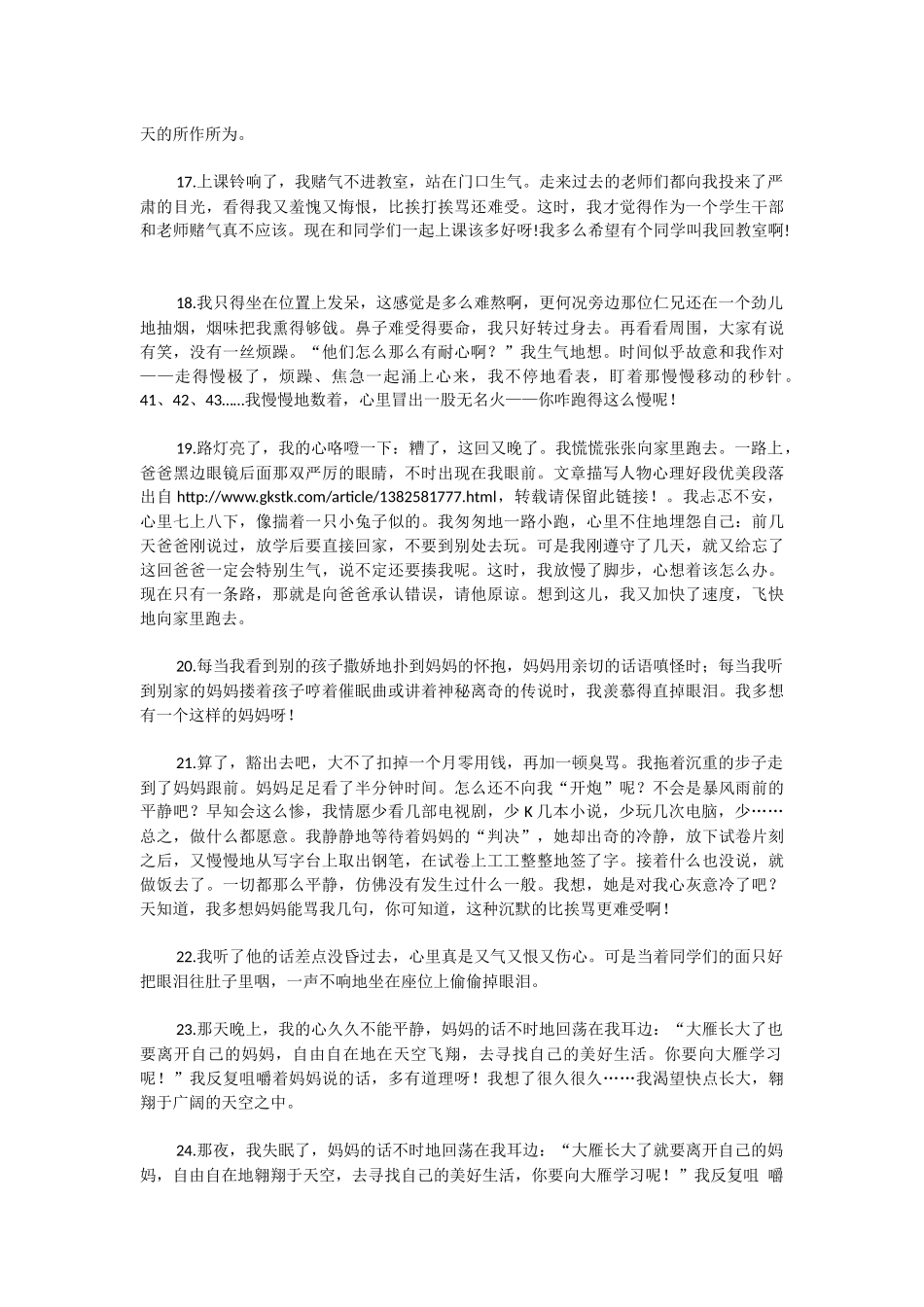 天的所作所为。

17.上课铃响了，我赌气不进教室，站在门口生气。走来过去的老师们都向我投来了严肃的目光，看得我又羞愧又悔恨，比挨打挨骂还难受。这时，我才觉得作为一个学生干部和老师赌气真不应该。现在和同学们一起上课该多好呀!我多么希望有个同学叫我回教室啊!

18.我只得坐在位置上发呆，这感觉是多么难熬啊，更何况旁边那位仁兄还在一个劲儿地抽烟，烟味把我熏得够戗。鼻子难受得要命，我只好转过身去。再看看周围，大家有说有笑，没有一丝烦躁。“他们怎么那么有耐心啊？”我生气地想。时间似乎故意和我作对——走得慢极了，烦躁、焦急一起涌上心来，我不停地看表，盯着那慢慢移动的秒针。41、42、43……我慢慢地数着，心里冒出一股无名火——你咋跑得这么慢呢！

19.路灯亮了，我的心咯噔一下：糟了，这回又晚了。我慌慌张张向家里跑去。一路上，爸爸黑边眼镜后面那双严厉的眼睛，不时出现在我眼前。文章描写人物心理好段优美段落出自 http://www.gkstk.com/article/1382581777.html，转载请保留此链接！。我忐忑不安，心里七上八下，像揣着一只小兔子似的。我匆匆地一路小跑，心里不住地埋怨自己：前几天爸爸刚说过，放学后要直接回家，不要到别处去玩。可是我刚遵守了几天，就又给忘了这回爸爸一定会特别生气，说不定还要揍我呢。这时，我放慢了脚步，心想着该怎么办。现在只有一条路，那就是向爸爸承认错误，请他原谅。想到这儿，我又加快了速度，飞快地向家里跑去。

20.每当我看到别的孩子撒娇地扑到妈妈的怀抱，妈妈用亲切的话语嗔怪时；每当我听到别家的妈妈搂着孩子哼着催眠曲或讲着神秘离奇的传说时，我羡慕得直掉眼泪。我多想有一个这样的妈妈呀！

21.算了，豁出去吧，大不了扣掉一个月零用钱，再加一顿臭骂。我拖着沉重的步子走到了妈妈跟前。妈妈足足看了半分钟时间。怎么还不向我“开炮”呢？不会是暴风雨前的平静吧？早知会这么惨，我情愿少看几部电视剧，少 K 几本小说，少玩几次电脑，少……总之，做什么都愿意。我静静地等待着妈妈的“判决”，她却出奇的冷静，放下试卷片刻之后，又慢慢地从写字台上取出钢笔，在试卷上工工整整地签了字。接着什么也没说，就做饭去了。一切都那么平静，仿佛没有发生过什么一般。我想，她是对我心灰意冷了吧？天知道，我多想妈妈能骂我几句，你可知道，这种沉默的比挨骂更难受啊！

22.我听了他的话差点没昏过去，心里真是又气又恨又伤心。可是当着同学们的面只好把眼泪往肚子里咽，一声不响地坐在座位上偷偷掉眼泪。

23.那天晚上，我的心久久不能平静，妈妈的话不时地回荡在我耳边：“大雁长大了也要离开自己的妈妈，自由自在地在天空飞翔，去寻找自己的美好生活。你要向大雁学习呢！”我反复咀嚼着妈妈说的话，多有道理呀！我想了很久很久……我渴望快点长大，翱翔于广阔的天空之中。

24.那夜，我失眠了，妈妈的话不时地回荡在我耳边：“大雁长大了就要离开自己的妈妈，自由自在地翱翔于天空，去寻找自己的美好生活，你要向大雁学习呢！”我反复咀 嚼